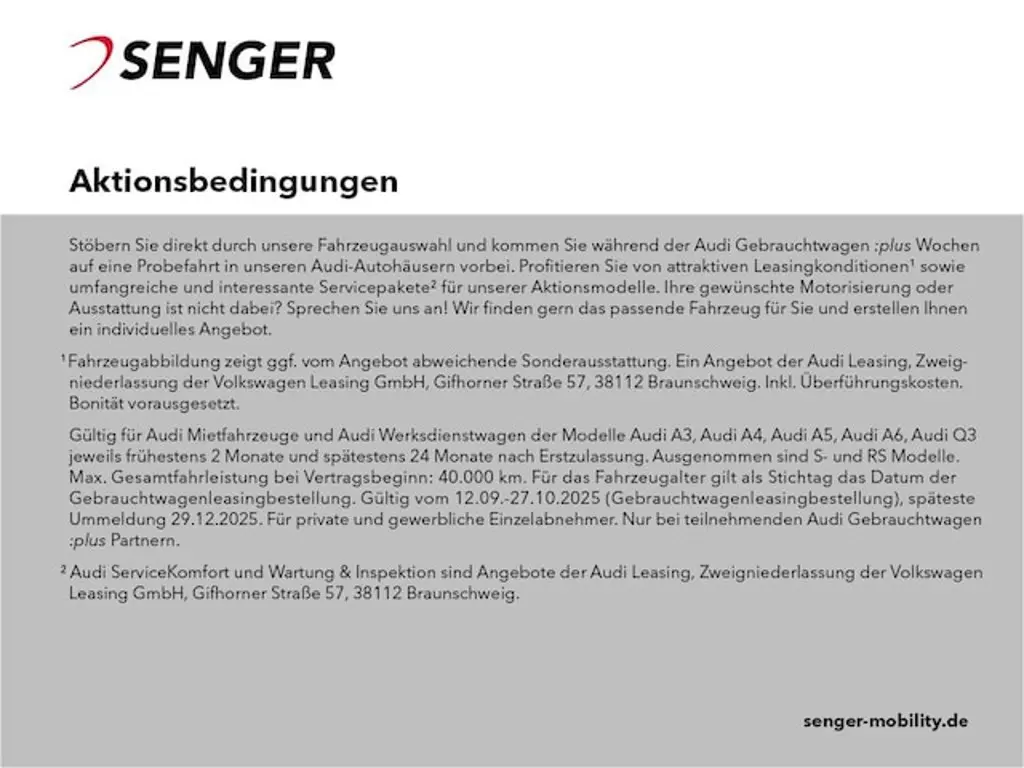 SENGER

Aktionsbedingungen

Stöbern Sie direkt durch unsere Fahrzeugauswahl und kommen Sie während der Audi Gebrauchtwagen :plus Wochen auf eine Probefahrt in unseren Audi-Autohäusern vorbei. Profitieren Sie von attraktiven Leasingkonditionen¹ sowie umfangreiche und interessante Servicepakete² für unserer Aktionsmodelle. Ihre gewünschte Motorisierung oder Ausstattung ist nicht dabei? Sprechen Sie uns an! Wir finden gern das passende Fahrzeug für Sie und erstellen Ihnen ein individuelles Angebot.

¹ Fahrzeugabbildung zeigt ggf. vom Angebot abweichende Sonderausstattung. Ein Angebot der Audi Leasing, Zweigniederlassung der Volkswagen Leasing GmbH, Gifhorner Straße 57, 38112 Braunschweig. Inkl. Überführungskosten. Bonität vorausgesetzt.

Gültig für Audi Mietfahrzeuge und Audi Werksdienstwagen der Modelle Audi A3, Audi A4, Audi A5, Audi A6, Audi Q3 jeweils frühestens 2 Monate und spätestens 24 Monate nach Erstzulassung. Ausgenommen sind S- und RS Modelle. Max. Gesamtfahrleistung bei Vertragsbeginn: 40.000 km. Für das Fahrzeugalter gilt als Stichtag das Datum der Gebrauchtwagenleasingbestellung. Gültig vom 12.09.-27.10.2025 (Gebrauchtwagenleasingbestellung), späteste Ummeldung 29.12.2025. Für private und gewerbliche Einzelabnehmer. Nur bei teilnehmenden Audi Gebrauchtwagen :plus Partnern.

² Audi ServiceKomfort und Wartung & Inspektion sind Angebote der Audi Leasing, Zweigniederlassung der Volkswagen Leasing GmbH, Gifhorner Straße 57, 38112 Braunschweig.

senger-mobility.de